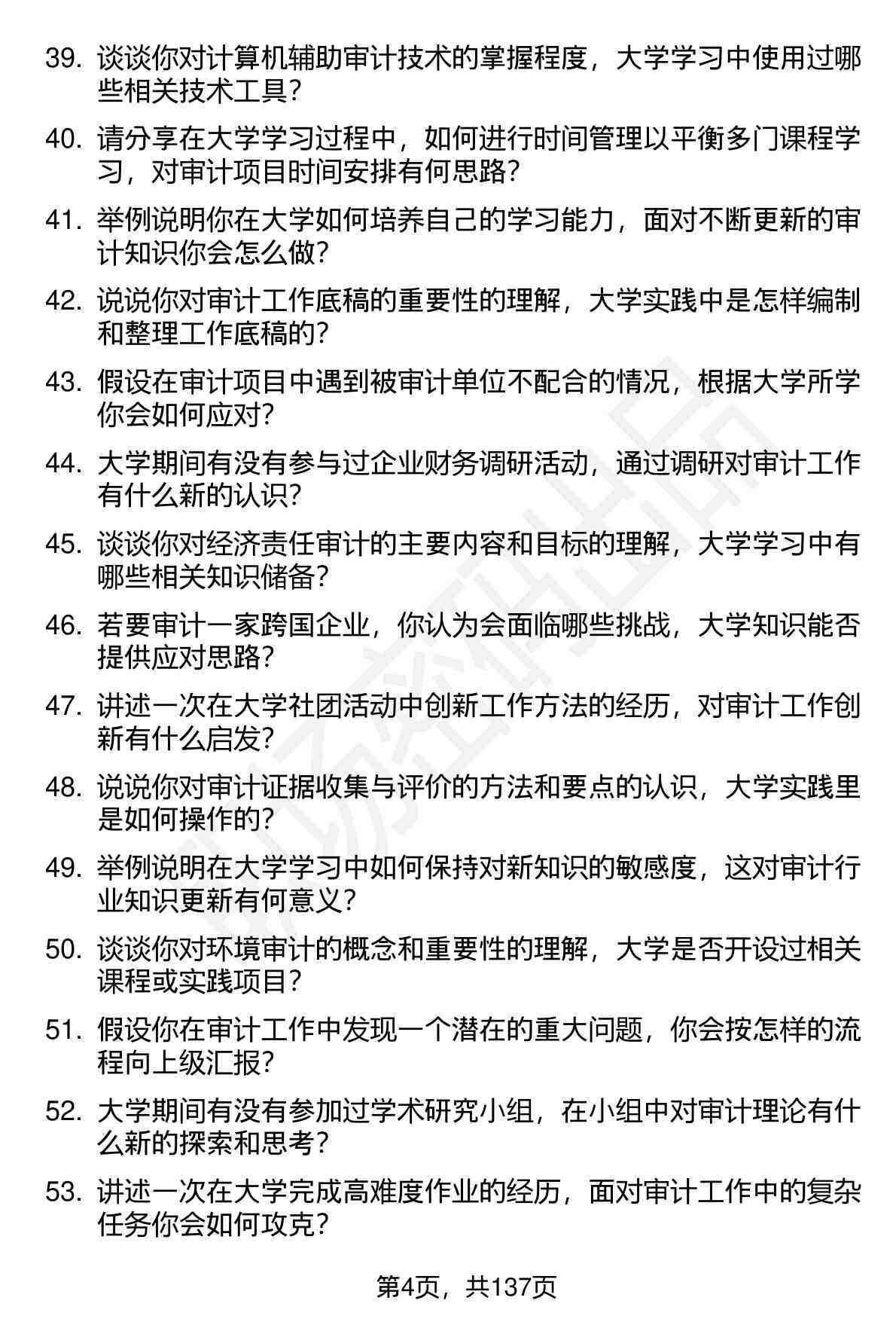 39. 谈谈你对计算机辅助审计技术的掌握程度，大学学习中使用过哪些相关技术工具？

40. 请分享在大学学习过程中，如何进行时间管理以平衡多门课程学习，对审计项目时间安排有何思路？

41. 举例说明你在大学如何培养自己的学习能力，面对不断更新的审计知识你会怎么做？

42. 说说你对审计工作底稿的重要性的理解，大学实践中是怎样编制和整理工作底稿的？

43. 假设在审计项目中遇到被审计单位不配合的情况，根据大学所学你会如何应对？

44. 大学期间有没有参与过企业财务调研活动，通过调研对审计工作有什么新的认识？

45. 谈谈你对经济责任审计的主要内容和目标的理解，大学学习中有哪些相关知识储备？

46. 若要审计一家跨国企业，你认为会面临哪些挑战，大学知识能否提供应对思路？

47. 讲述一次在大学社团活动中创新工作方法的经历，对审计工作创新有什么启发？

48. 说说你对审计证据收集与评价的方法和要点的认识，大学实践里是如何操作的？

49. 举例说明在大学学习中如何保持对新知识的敏感度，这对审计行业知识更新有何意义？

50. 谈谈你对环境审计的概念和重要性的理解，大学是否开设过相关课程或实践项目？

51. 假设你在审计工作中发现一个潜在的重大问题，你会按怎样的流程向上级汇报？

52. 大学期间有没有参加过学术研究小组，在小组中对审计理论有什么新的探索和思考？

53. 讲述一次在大学完成高难度作业的经历，面对审计工作中的复杂任务你会如何攻克？

第4页，共137页